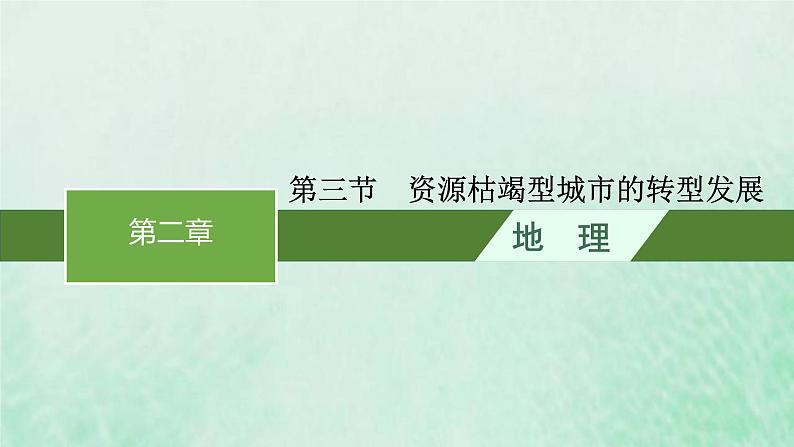 第三节　资源枯竭型城市的转型发展

第二章

地　理